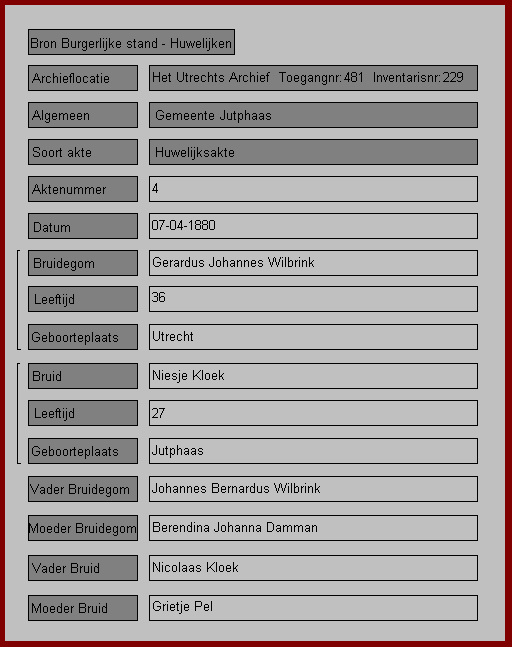 Bron Burgerlijke stand - Huwelijken

| | |
|---|---|
| Archieflocatie | Het Utrechts Archief Toegangnr:481 Inventarisnr:229 |
| Algemeen | Gemeente Jutphaas |
| Soort akte | Huwelijksakte |
| Aktenummer | 4 |
| Datum | 07-04-1880 |
| Bruidegom | Gerardus Johannes Wilbrink |
| Leeftijd | 36 |
| Geboorteplaats | Utrecht |
| Bruid | Niesje Kloek |
| Leeftijd | 27 |
| Geboorteplaats | Jutphaas |
| Vader Bruidegom | Johannes Bernardus Wilbrink |
| Moeder Bruidegom | Berendina Johanna Damman |
| Vader Bruid | Nicolaas Kloek |
| Moeder Bruid | Grietje Pel |